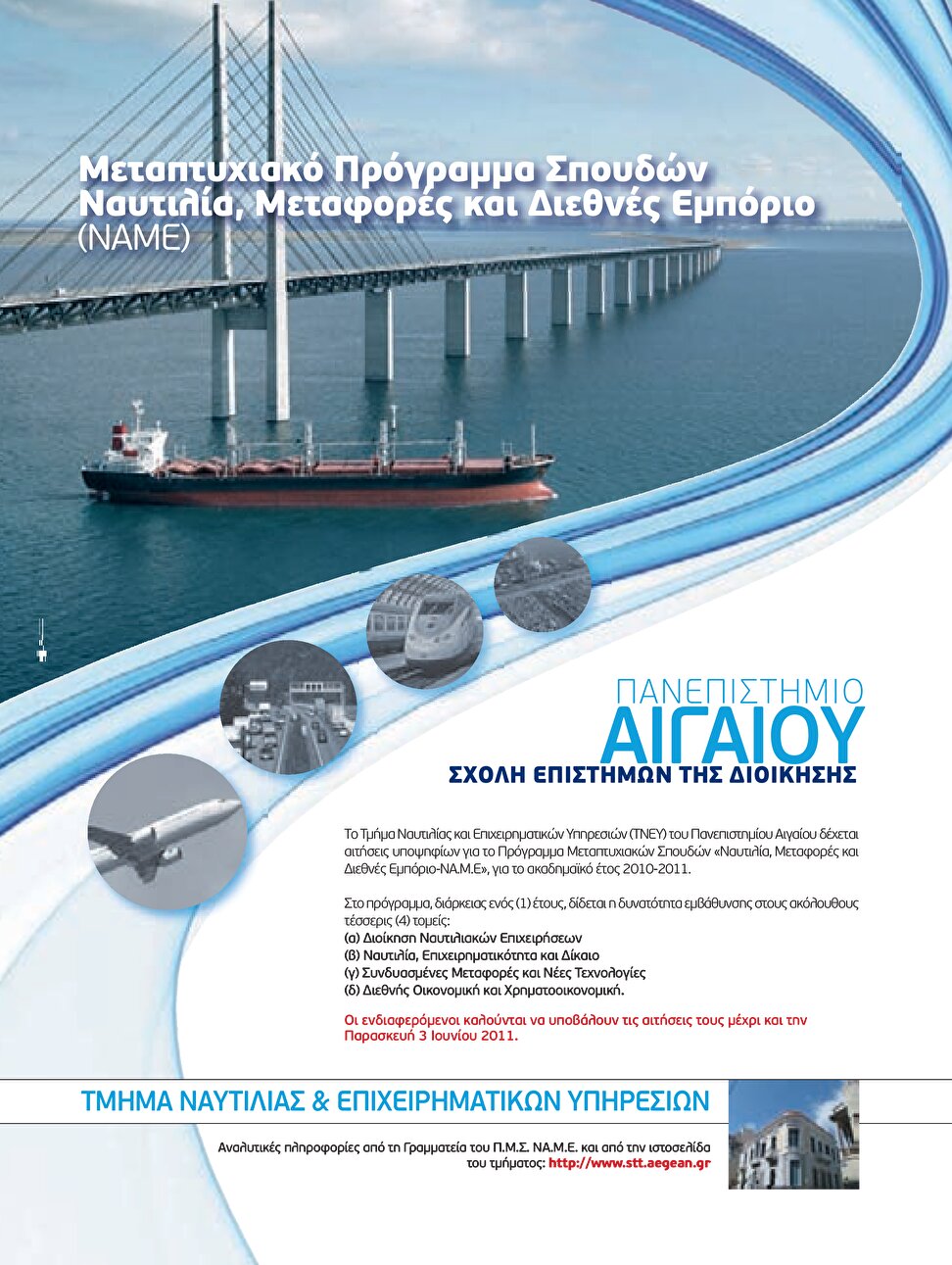 Μεταπτυχιακό Πρόγραμμα Σπουδών
Ναυτιλία, Μεταφορές και Διεθνές Εμπόριο
(ΝΑΜΕ)

ΠΑΝΕΠΙΣΤΗΜΙΟ
ΑΙΓΑΙΟΥ
ΣΧΟΛΗ ΕΠΙΣΤΗΜΩΝ ΤΗΣ ΔΙΟΙΚΗΣΗΣ

Το Τμήμα Ναυτιλίας και Επιχειρηματικών Υπηρεσιών (ΤΝΕΥ) του Πανεπιστημίου Αιγαίου δέχεται αιτήσεις υποψηφίων για το Πρόγραμμα Μεταπτυχιακών Σπουδών «Ναυτιλία, Μεταφορές και Διεθνές Εμπόριο-ΝΑ.Μ.Ε», για το ακαδημαϊκό έτος 2010-2011.

Στο πρόγραμμα, διάρκειας ενός (1) έτους, δίδεται η δυνατότητα εμβάθυνσης στους ακόλουθους τέσσερις (4) τομείς:
(α) Διοίκηση Ναυτιλιακών Επιχειρήσεων
(β) Ναυτιλία, Επιχειρηματικότητα και Δίκαιο
(γ) Συνδυασμένες Μεταφορές και Νέες Τεχνολογίες
(δ) Διεθνής Οικονομική και Χρηματοοικονομική.

Οι ενδιαφερόμενοι καλούνται να υποβάλουν τις αιτήσεις τους μέχρι και την Παρασκευή 3 Ιουνίου 2011.

ΤΜΗΜΑ ΝΑΥΤΙΛΙΑΣ & ΕΠΙΧΕΙΡΗΜΑΤΙΚΩΝ ΥΠΗΡΕΣΙΩΝ

Αναλυτικές πληροφορίες από τη Γραμματεία του Π.Μ.Σ. ΝΑ.Μ.Ε. και από την ιστοσελίδα του τμήματος: http://www.stt.aegean.gr